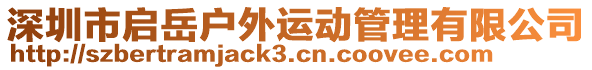 深圳市启岳户外运动管理有限公司
http://szbertramjack3.cn.coovee.com